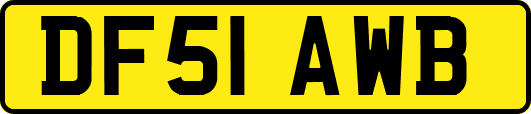 DF51 AWB